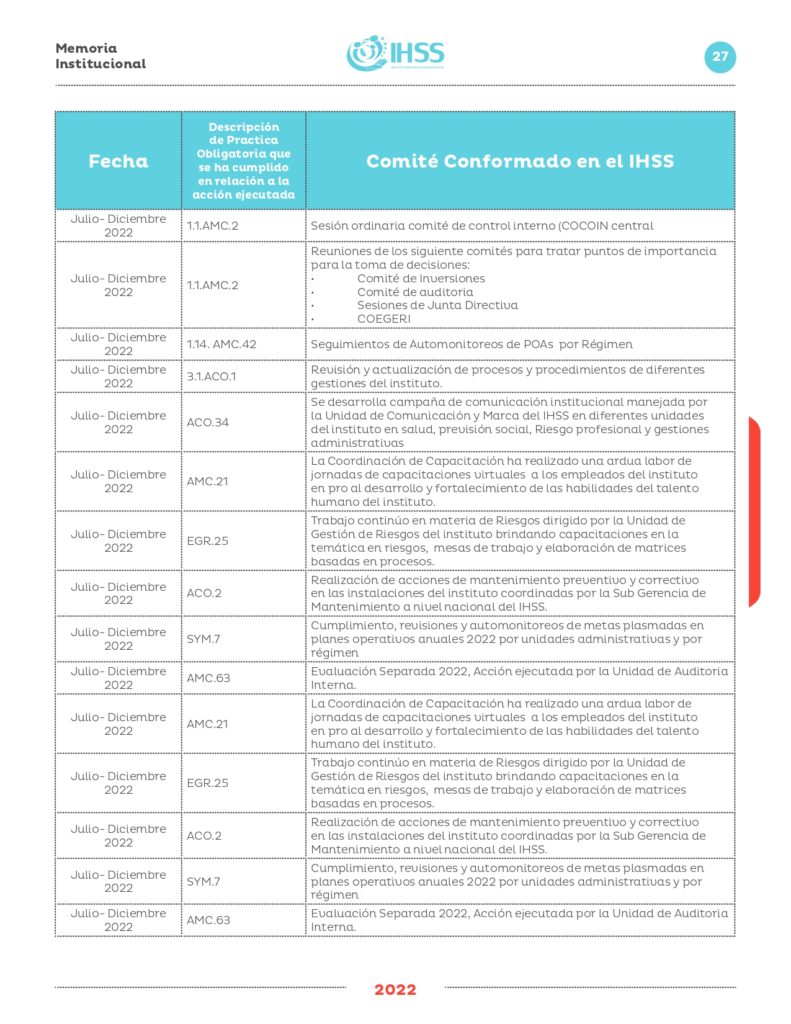 Memoria Institucional

IHSS

27

| Fecha | Descripción de Practica Obligatoria que se ha cumplido en relación a la acción ejecutada | Comité Conformado en el IHSS |
|---|---|---|
| Julio- Diciembre 2022 | 1.1.AMC.2 | Sesión ordinaria comité de control interno (COCOIN central |
| Julio- Diciembre 2022 | 1.1.AMC.2 | Reuniones de los siguiente comités para tratar puntos de importancia para la toma de decisiones: · Comité de Inversiones · Comité de auditoria · Sesiones de Junta Directiva · COEGERI |
| Julio- Diciembre 2022 | 1.14. AMC.42 | Seguimientos de Automonitoreos de POAs por Régimen |
| Julio- Diciembre 2022 | 3.1.ACO.1 | Revisión y actualización de procesos y procedimientos de diferentes gestiones del instituto. |
| Julio- Diciembre 2022 | ACO.34 | Se desarrolla campaña de comunicación institucional manejada por la Unidad de Comunicación y Marca del IHSS en diferentes unidades del instituto en salud, previsión social, Riesgo profesional y gestiones administrativas |
| Julio- Diciembre 2022 | AMC.21 | La Coordinación de Capacitación ha realizado una ardua labor de jornadas de capacitaciones virtuales a los empleados del instituto en pro al desarrollo y fortalecimiento de las habilidades del talento humano del instituto. |
| Julio- Diciembre 2022 | EGR.25 | Trabajo continúo en materia de Riesgos dirigido por la Unidad de Gestión de Riesgos del instituto brindando capacitaciones en la temática en riesgos, mesas de trabajo y elaboración de matrices basadas en procesos. |
| Julio- Diciembre 2022 | ACO.2 | Realización de acciones de mantenimiento preventivo y correctivo en las instalaciones del instituto coordinadas por la Sub Gerencia de Mantenimiento a nivel nacional del IHSS. |
| Julio- Diciembre 2022 | SYM.7 | Cumplimiento, revisiones y automonitoreos de metas plasmadas en planes operativos anuales 2022 por unidades administrativas y por régimen |
| Julio- Diciembre 2022 | AMC.63 | Evaluación Separada 2022, Acción ejecutada por la Unidad de Auditoria Interna. |
| Julio- Diciembre 2022 | AMC.21 | La Coordinación de Capacitación ha realizado una ardua labor de jornadas de capacitaciones virtuales a los empleados del instituto en pro al desarrollo y fortalecimiento de las habilidades del talento humano del instituto. |
| Julio- Diciembre 2022 | EGR.25 | Trabajo continúo en materia de Riesgos dirigido por la Unidad de Gestión de Riesgos del instituto brindando capacitaciones en la temática en riesgos, mesas de trabajo y elaboración de matrices basadas en procesos. |
| Julio- Diciembre 2022 | ACO.2 | Realización de acciones de mantenimiento preventivo y correctivo en las instalaciones del instituto coordinadas por la Sub Gerencia de Mantenimiento a nivel nacional del IHSS. |
| Julio- Diciembre 2022 | SYM.7 | Cumplimiento, revisiones y automonitoreos de metas plasmadas en planes operativos anuales 2022 por unidades administrativas y por régimen |
| Julio- Diciembre 2022 | AMC.63 | Evaluación Separada 2022, Acción ejecutada por la Unidad de Auditoria Interna. |

2022